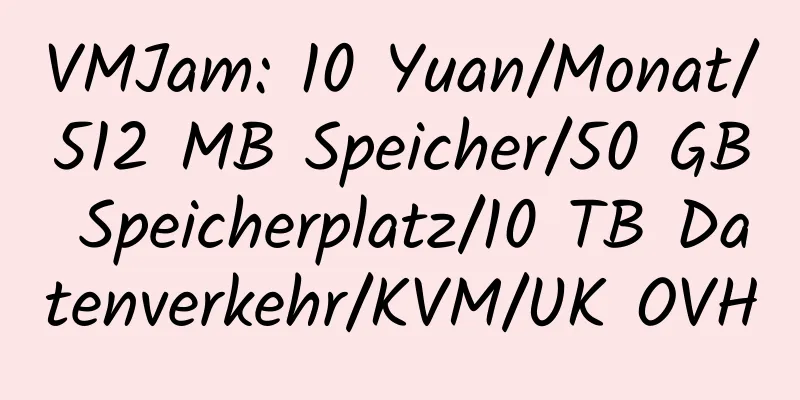 VMJam: 10 Yuan/Monat/512 MB Speicher/50 GB Speicherplatz/10 TB Datenverkehr/KVM/UK OVH